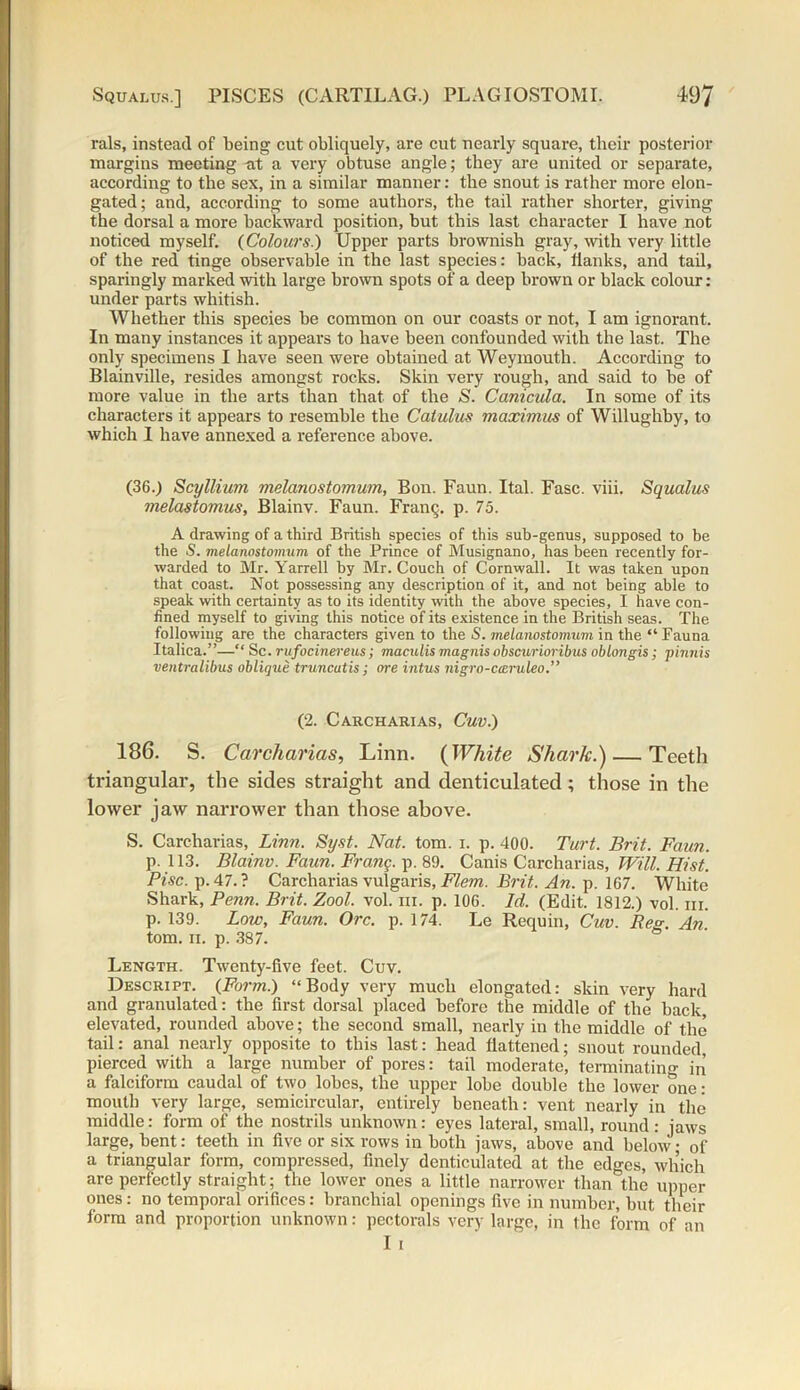 Squalus.] PISCES (CARTILAG.) PLAGIOSTOMI. 497

rals, instead of being cut obliquely, are cut nearly square, their posterior margins meeting at a very obtuse angle; they are united or separate, according to the sex, in a similar manner: the snout is rather more elongated; and, according to some authors, the tail rather shorter, giving the dorsal a more backward position, but this last character I have not noticed myself. (Colours.) Upper parts brownish gray, with very little of the red tinge observable in the last species: back, flanks, and tail, sparingly marked with large brown spots of a deep brown or black colour: under parts whitish.

Whether this species be common on our coasts or not, I am ignorant. In many instances it appears to have been confounded with the last. The only specimens I have seen were obtained at Weymouth. According to Blainville, resides amongst rocks. Skin very rough, and said to be of more value in the arts than that of the S. Canicula. In some of its characters it appears to resemble the Catulus maximus of Willughby, to which I have annexed a reference above.

(36.) Scyllium melanostomum, Bon. Faun. Ital. Fasc. viii. Squalus melastomus, Blainv. Faun. Franç. p. 75.

A drawing of a third British species of this sub-genus, supposed to be the S. melanostomum of the Prince of Musignano, has been recently forwarded to Mr. Yarrell by Mr. Couch of Cornwall. It was taken upon that coast. Not possessing any description of it, and not being able to speak with certainty as to its identity with the above species, I have confined myself to giving this notice of its existence in the British seas. The following are the characters given to the S. melanostomum in the "Fauna Italica."—"Sc. rufocinereus; maculis magnis obscurioribus oblongis; pinnis ventralibus oblique truncatis; ore intus nigro-cæruleo."

(2. Carcharias, Cuv.)

186. S. Carcharias, Linn. (White Shark.) — Teeth triangular, the sides straight and denticulated; those in the lower jaw narrower than those above.

S. Carcharias, Linn. Syst. Nat. tom. i. p. 400. Turt. Brit. Faun. p. 113. Blainv. Faun. Franç. p. 89. Canis Carcharias, Will. Hist. Pisc. p. 47.? Carcharias vulgaris, Flem. Brit. An. p. 167. White Shark, Penn. Brit. Zool. vol. iii. p. 106. Id. (Edit. 1812.) vol. iii. p. 139. Low, Faun. Orc. p. 174. Le Requin, Cuv. Reg. An. tom. ii. p. 387.

Length. Twenty-five feet. Cuv.

Descript. (Form.) "Body very much elongated: skin very hard and granulated: the first dorsal placed before the middle of the back, elevated, rounded above; the second small, nearly in the middle of the tail: anal nearly opposite to this last: head flattened; snout rounded, pierced with a large number of pores: tail moderate, terminating in a falciform caudal of two lobes, the upper lobe double the lower one: mouth very large, semicircular, entirely beneath: vent nearly in the middle: form of the nostrils unknown: eyes lateral, small, round: jaws large, bent: teeth in five or six rows in both jaws, above and below; of a triangular form, compressed, finely denticulated at the edges, which are perfectly straight; the lower ones a little narrower than the upper ones: no temporal orifices: branchial openings five in number, but their form and proportion unknown: pectorals very large, in the form of an

I i